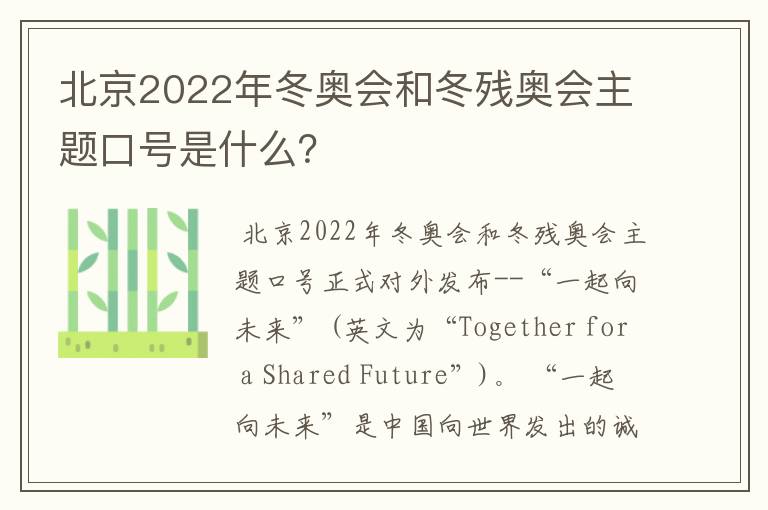 北京2022年冬奥会和冬残奥会主题口号是什么?

北京2022年冬奥会和冬残奥会主题口号正式对外发布--“一起向未来”（英文为“Together for a Shared Future”）。“一起向未来”是中国向世界发出的诚